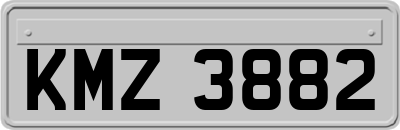 KMZ 3882